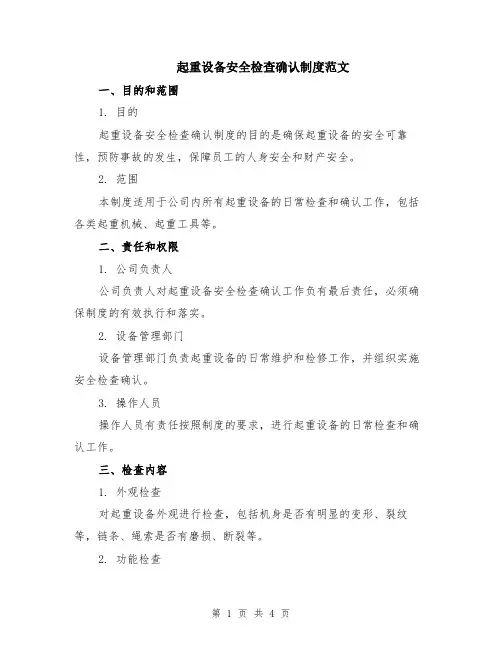 起重设备安全检查确认制度范文

一、目的和范围

1. 目的

起重设备安全检查确认制度的目的是确保起重设备的安全可靠性，预防事故的发生，保障员工的人身安全和财产安全。

2. 范围

本制度适用于公司内所有起重设备的日常检查和确认工作，包括各类起重机械、起重工具等。

二、责任和权限

1. 公司负责人

公司负责人对起重设备安全检查确认工作负有最后责任，必须确保制度的有效执行和落实。

2. 设备管理部门

设备管理部门负责起重设备的日常维护和检修工作，并组织实施安全检查确认。

3. 操作人员

操作人员有责任按照制度的要求，进行起重设备的日常检查和确认工作。

三、检查内容

1. 外观检查

对起重设备外观进行检查，包括机身是否有明显的变形、裂纹等，链条、绳索是否有磨损、断裂等。

2. 功能检查

第 1 页 共 4 页